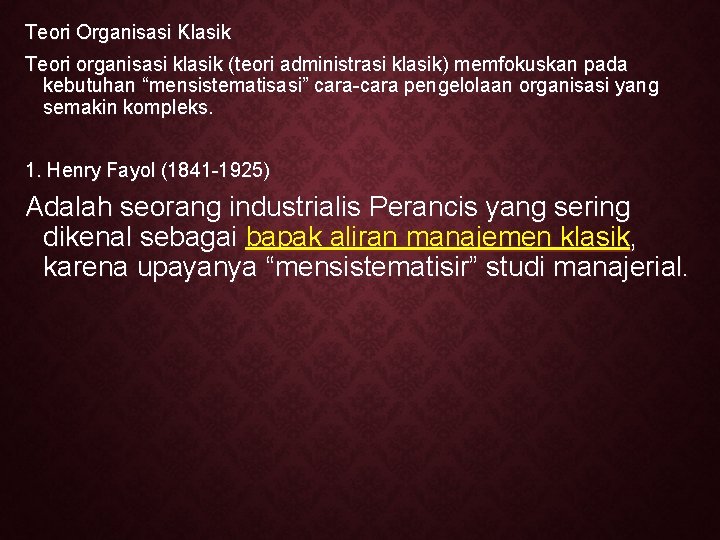 Teori Organisasi Klasik

Teori organisasi klasik (teori administrasi klasik) memfokuskan pada kebutuhan “mensistematisasi” cara-cara pengelolaan organisasi yang semakin kompleks.

1. Henry Fayol (1841-1925)

Adalah seorang industrialis Perancis yang sering dikenal sebagai bapak aliran manajemen klasik, karena upayanya “mensistematisir” studi manajerial.